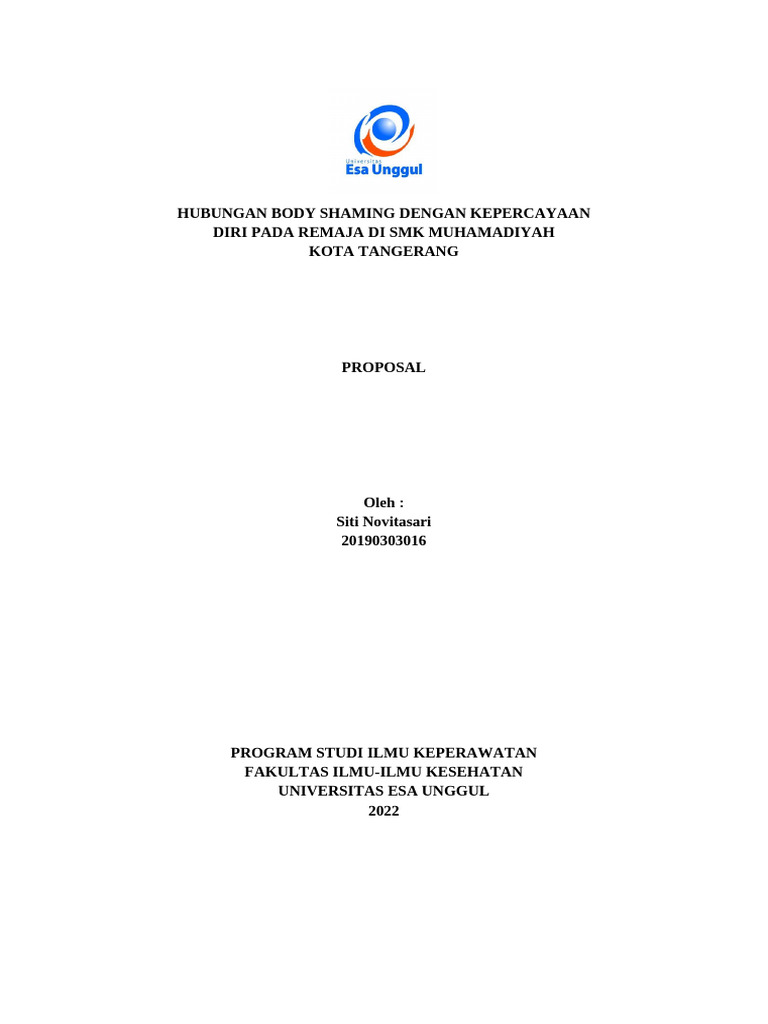 Universitas
Esa Unggul

HUBUNGAN BODY SHAMING DENGAN KEPERCAYAAN DIRI PADA REMAJA DI SMK MUHAMADIYAH KOTA TANGERANG

PROPOSAL

Oleh :
Siti Novitasari
20190303016

PROGRAM STUDI ILMU KEPERAWATAN
FAKULTAS ILMU-ILMU KESEHATAN
UNIVERSITAS ESA UNGGUL
2022